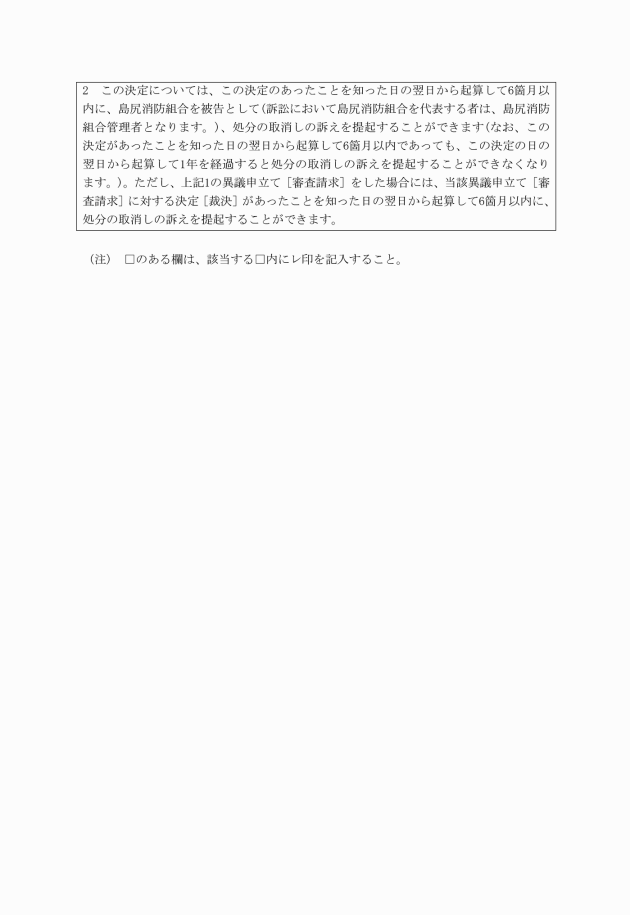 2　この決定については、この決定のあったことを知った日の翌日から起算して6箇月以内に、島尻消防組合を被告として(訴訟において島尻消防組合を代表する者は、島尻消防組合管理者となります。)、処分の取消しの訴えを提起することができます(なお、この決定があったことを知った日の翌日から起算して6箇月以内であっても、この決定の日の翌日から起算して1年を経過すると処分の取消しの訴えを提起することができなくなります。)。ただし、上記1の異議申立て［審査請求］をした場合には、当該異議申立て［審査請求］に対する決定［裁決］があったことを知った日の翌日から起算して6箇月以内に、処分の取消しの訴えを提起することができます。

(注)　□のある欄は、該当する□内にレ印を記入すること。